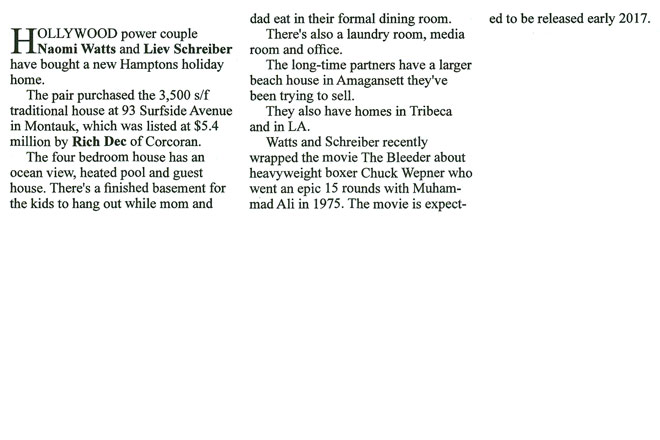 HOLLYWOOD power couple Naomi Watts and Liev Schreiber have bought a new Hamptons holiday home.

The pair purchased the 3,500 s/f traditional house at 93 Surfside Avenue in Montauk, which was listed at $5.4 million by Rich Dec of Corcoran.

The four bedroom house has an ocean view, heated pool and guest house. There's a finished basement for the kids to hang out while mom and dad eat in their formal dining room.

There's also a laundry room, media room and office.

The long-time partners have a larger beach house in Amagansett they've been trying to sell.

They also have homes in Tribeca and in LA.

Watts and Schreiber recently wrapped the movie The Bleeder about heavyweight boxer Chuck Wepner who went an epic 15 rounds with Muhammad Ali in 1975. The movie is expected to be released early 2017.